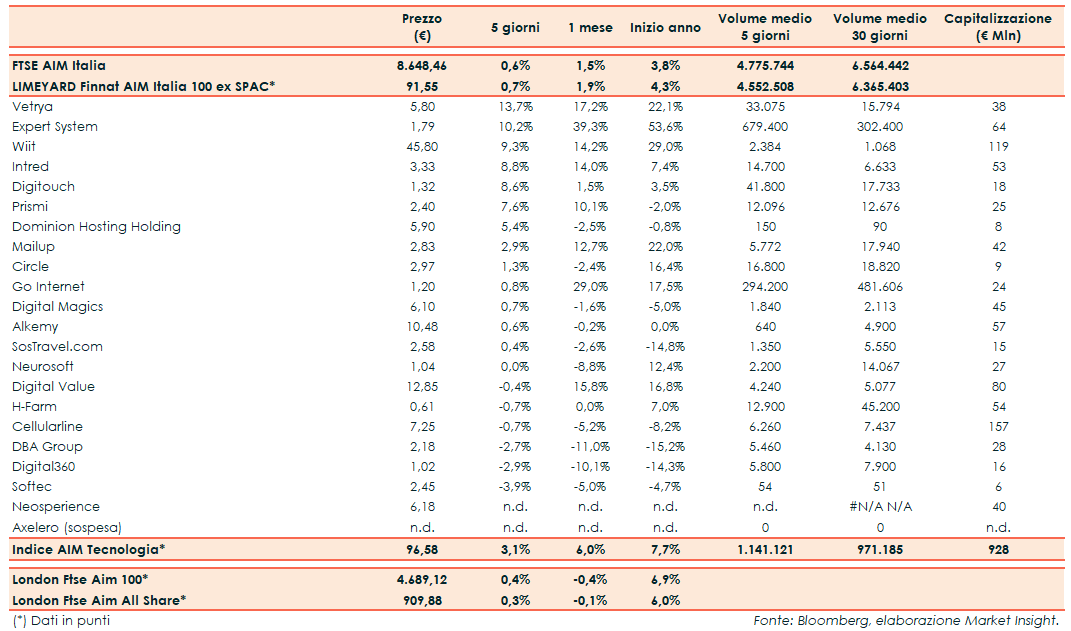 | | Prezzo (€) | 5 giorni | 1 mese | Inizio anno | Volume medio 5 giorni | Volume medio 30 giorni | Capitalizzazione (€ Mln) |
|---|---|---|---|---|---|---|---|
| FTSE AIM Italia | 8.648,46 | 0,6% | 1,5% | 3,8% | 4.775.744 | 6.564.442 | |
| LIMEYARD Finnat AIM Italia 100 ex SPAC* | 91,55 | 0,7% | 1,9% | 4,3% | 4.552.508 | 6.365.403 | |
| Vetrya | 5,80 | 13,7% | 17,2% | 22,1% | 33.075 | 15.794 | 38 |
| Expert System | 1,79 | 10,2% | 39,3% | 53,6% | 679.400 | 302.400 | 64 |
| Wiit | 45,80 | 9,3% | 14,2% | 29,0% | 2.384 | 1.068 | 119 |
| Intred | 3,33 | 8,8% | 14,0% | 7,4% | 14.700 | 6.633 | 53 |
| Digitouch | 1,32 | 8,6% | 1,5% | 3,5% | 41.800 | 17.733 | 18 |
| Prismi | 2,40 | 7,6% | 10,1% | -2,0% | 12.096 | 12.676 | 25 |
| Dominion Hosting Holding | 5,90 | 5,4% | -2,5% | -0,8% | 150 | 90 | 8 |
| Mailup | 2,83 | 2,9% | 12,7% | 22,0% | 5.772 | 17.940 | 42 |
| Circle | 2,97 | 1,3% | -2,4% | 16,4% | 16.800 | 18.820 | 9 |
| Go Internet | 1,20 | 0,8% | 29,0% | 17,5% | 294.200 | 481.606 | 24 |
| Digital Magics | 6,10 | 0,7% | -1,6% | -5,0% | 1.840 | 2.113 | 45 |
| Alkemy | 10,48 | 0,6% | -0,2% | 0,0% | 640 | 4.900 | 57 |
| SosTravel.com | 2,58 | 0,4% | -2,6% | -14,8% | 1.350 | 5.550 | 15 |
| Neurosoft | 1,04 | 0,0% | -8,8% | 12,4% | 2.200 | 14.067 | 27 |
| Digital Value | 12,85 | -0,4% | 15,8% | 16,8% | 4.240 | 5.077 | 80 |
| H-Farm | 0,61 | -0,7% | 0,0% | 7,0% | 12.900 | 45.200 | 54 |
| Cellularline | 7,25 | -0,7% | -5,2% | -8,2% | 6.260 | 7.437 | 157 |
| DBA Group | 2,18 | -2,7% | -11,0% | -15,2% | 5.460 | 4.130 | 28 |
| Digital360 | 1,02 | -2,9% | -10,1% | -14,3% | 5.800 | 7.900 | 16 |
| Softec | 2,45 | -3,9% | -5,0% | -4,7% | 54 | 51 | 6 |
| Neosperience | 6,18 | n.d. | n.d. | n.d. | n.d. | #N/A N/A | 40 |
| Axelero (sospesa) | n.d. | n.d. | n.d. | n.d. | 0 | 0 | n.d. |
| Indice AIM Tecnologia* | 96,58 | 3,1% | 6,0% | 7,7% | 1.141.121 | 971.185 | 928 |
| London Ftse Aim 100* | 4.689,12 | 0,4% | -0,4% | 6,9% | | | |
| London Ftse Aim All Share* | 909,88 | 0,3% | -0,1% | 6,0% | | | |

(*) Dati in punti

Fonte: Bloomberg, elaborazione Market Insight.